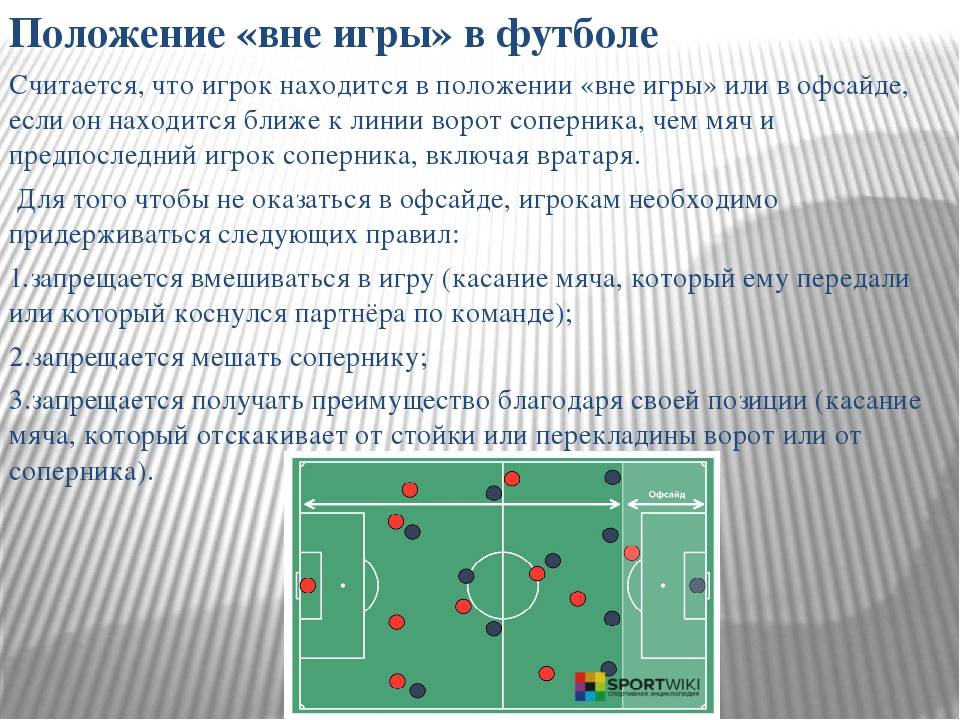 Положение «вне игры» в футболе

Считается, что игрок находится в положении «вне игры» или в офсайде, если он находится ближе к линии ворот соперника, чем мяч и предпоследний игрок соперника, включая вратаря.

Для того чтобы не оказаться в офсайде, игрокам необходимо придерживаться следующих правил:

1.запрещается вмешиваться в игру (касание мяча, который ему передали или который коснулся партнёра по команде);

2.запрещается мешать сопернику;

3.запрещается получать преимущество благодаря своей позиции (касание мяча, который отскакивает от стойки или перекладины ворот или от соперника).

Офсайд

SPORTWIKI
Спортивная энциклопедия